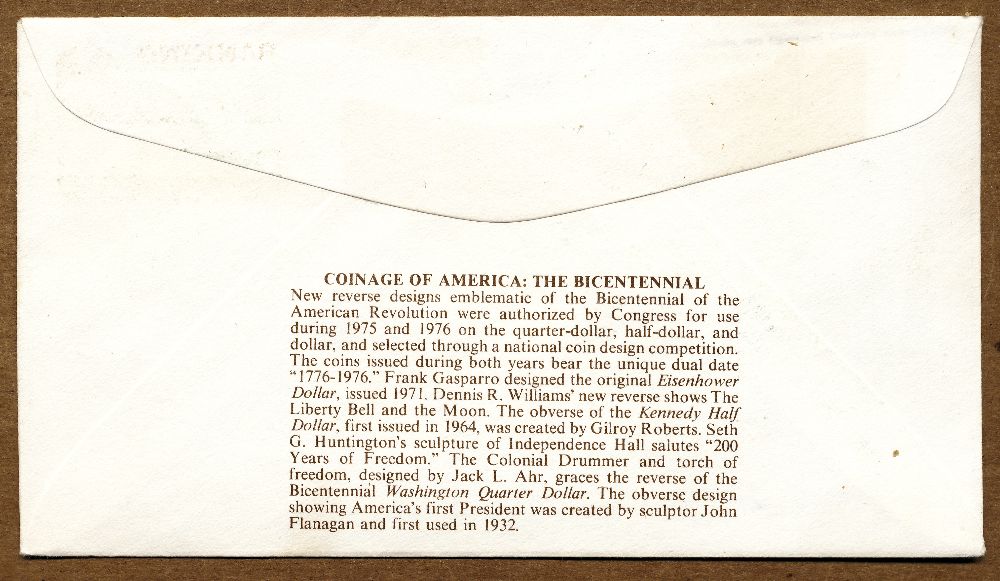 COINAGE OF AMERICA: THE BICENTENNIAL

New reverse designs emblematic of the Bicentennial of the American Revolution were authorized by Congress for use during 1975 and 1976 on the quarter-dollar, half-dollar, and dollar, and selected through a national coin design competition. The coins issued during both years bear the unique dual date "1776-1976." Frank Gasparro designed the original Eisenhower Dollar, issued 1971. Dennis R. Williams' new reverse shows The Liberty Bell and the Moon. The obverse of the Kennedy Half Dollar, first issued in 1964, was created by Gilroy Roberts. Seth G. Huntington's sculpture of Independence Hall salutes "200 Years of Freedom." The Colonial Drummer and torch of freedom, designed by Jack L. Ahr, graces the reverse of the Bicentennial Washington Quarter Dollar. The obverse design showing America's first President was created by sculptor John Flanagan and first used in 1932.